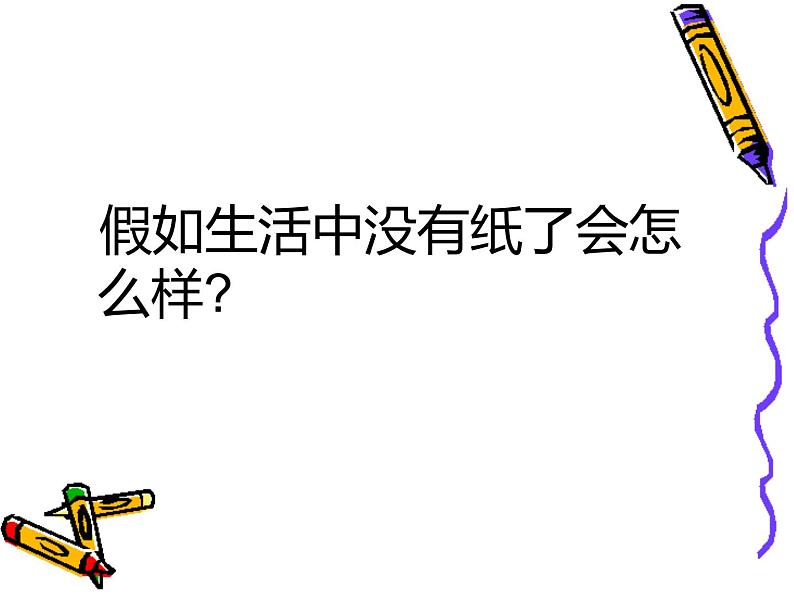 假如生活中没有纸了会怎么样?